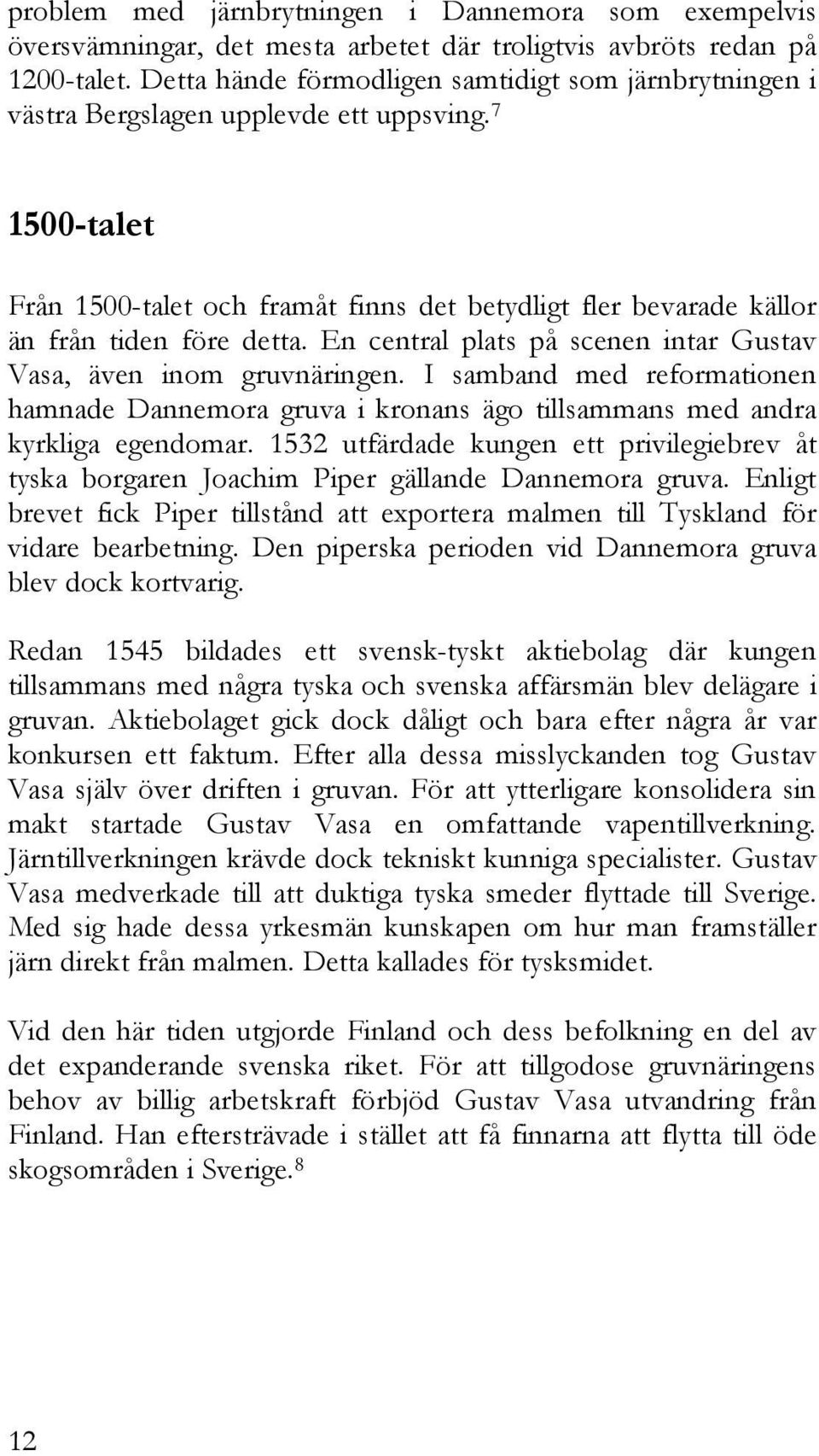 problem med järnbrytningen i Dannemora som exempelvis översvämningar, det mesta arbetet där troligtvis avbröts redan på 1200-talet. Detta hände förmodligen samtidigt som järnbrytningen i västra Bergslagen upplevde ett uppsving.$^7$

1500-talet

Från 1500-talet och framåt finns det betydligt fler bevarade källor än från tiden före detta. En central plats på scenen intar Gustav Vasa, även inom gruvnäringen. I samband med reformationen hamnade Dannemora gruva i kronans ägo tillsammans med andra kyrkliga egendomar. 1532 utfärdade kungen ett privilegiebrev åt tyska borgaren Joachim Piper gällande Dannemora gruva. Enligt brevet fick Piper tillstånd att exportera malmen till Tyskland för vidare bearbetning. Den piperska perioden vid Dannemora gruva blev dock kortvarig.

Redan 1545 bildades ett svensk-tyskt aktiebolag där kungen tillsammans med några tyska och svenska affärsmän blev delägare i gruvan. Aktiebolaget gick dock dåligt och bara efter några år var konkursen ett faktum. Efter alla dessa misslyckanden tog Gustav Vasa själv över driften i gruvan. För att ytterligare konsolidera sin makt startade Gustav Vasa en omfattande vapentillverkning. Järntillverkningen krävde dock tekniskt kunniga specialister. Gustav Vasa medverkade till att duktiga tyska smeder flyttade till Sverige. Med sig hade dessa yrkesmän kunskapen om hur man framställer järn direkt från malmen. Detta kallades för tysksmidet.

Vid den här tiden utgjorde Finland och dess befolkning en del av det expanderande svenska riket. För att tillgodose gruvnäringens behov av billig arbetskraft förbjöd Gustav Vasa utvandring från Finland. Han eftersträvade i stället att få finnarna att flytta till öde skogsområden i Sverige.$^8$

12